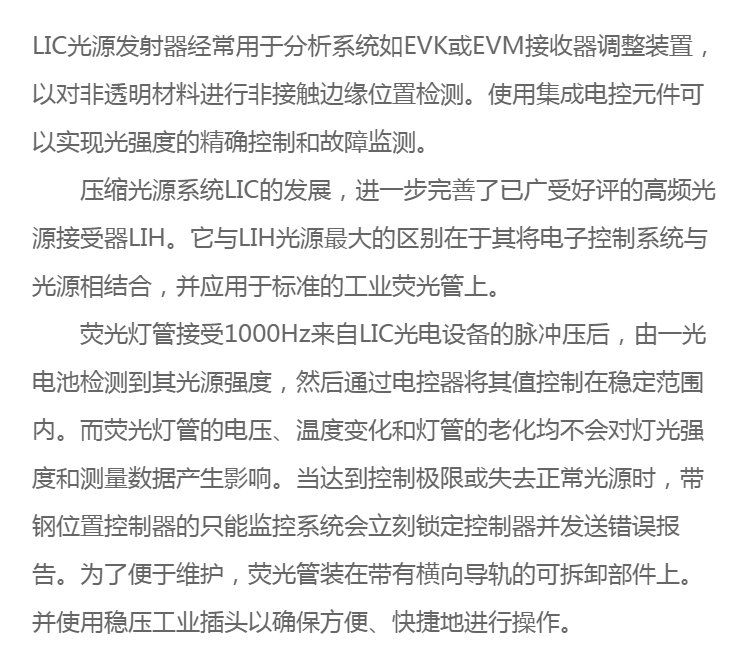 LIC光源发射器经常用于分析系统如EVK或EVM接收器调整装置，以对非透明材料进行非接触边缘位置检测。使用集成电控元件可以实现光强度的精确控制和故障监测。

压缩光源系统LIC的发展，进一步完善了已广受好评的高频光源接受器LIH。它与LIH光源最大的区别在于其将电子控制系统与光源相结合，并应用于标准的工业荧光管上。

荧光灯管接受1000Hz来自LIC光电设备的脉冲压后，由一光电池检测到其光源强度，然后通过电控器将其值控制在稳定范围内。而荧光灯管的电压、温度变化和灯管的老化均不会对灯光强度和测量数据产生影响。当达到控制极限或失去正常光源时，带钢位置控制器的只能监控系统会立刻锁定控制器并发送错误报告。为了便于维护，荧光管装在带有横向导轨的可拆卸部件上。并使用稳压工业插头以确保方便、快捷地进行操作。